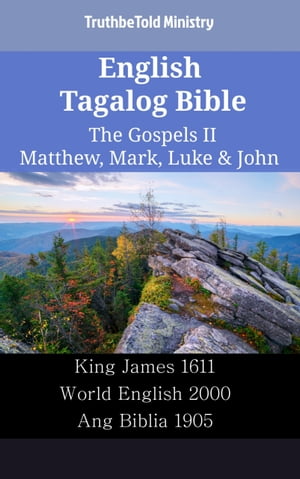 TruthbeTold Ministry

English Tagalog Bible

The Gospels II
Matthew, Mark, Luke & John

King James 1611
World English 2000
Ang Biblia 1905